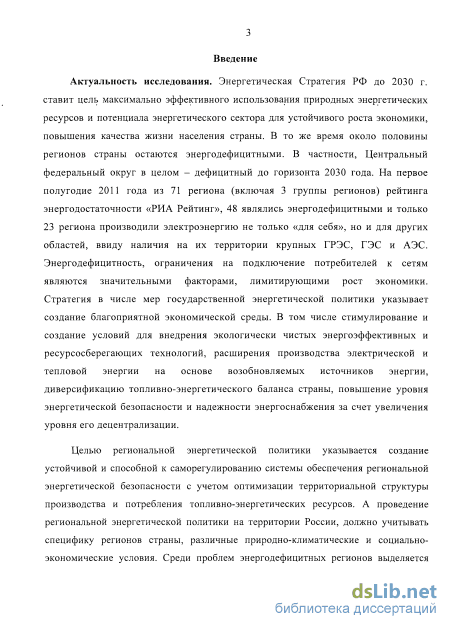 3

Введение

Актуальность исследования. Энергетическая Стратегия РФ до 2030 г. ставит цель максимально эффективного использования природных энергетических ресурсов и потенциала энергетического сектора для устойчивого роста экономики, повышения качества жизни населения страны. В то же время около половины регионов страны остаются энергодефицитными. В частности, Центральный федеральный округ в целом – дефицитный до горизонта 2030 года. На первое полугодие 2011 года из 71 региона (включая 3 группы регионов) рейтинга энергодостаточности «РИА Рейтинг», 48 являлись энергодефицитными и только 23 региона производили электроэнергию не только «для себя», но и для других областей, ввиду наличия на их территории крупных ГРЭС, ГЭС и АЭС. Энергодефицитность, ограничения на подключение потребителей к сетям являются значительными факторами, лимитирующими рост экономики. Стратегия в числе мер государственной энергетической политики указывает создание благоприятной экономической среды. В том числе стимулирование и создание условий для внедрения экологически чистых энергоэффективных и ресурсосберегающих технологий, расширения производства электрической и тепловой энергии на основе возобновляемых источников энергии, диверсификацию топливно-энергетического баланса страны, повышение уровня энергетической безопасности и надежности энергоснабжения за счет увеличения уровня его децентрализации.

Целью региональной энергетической политики указывается создание устойчивой и способной к саморегулированию системы обеспечения региональной энергетической безопасности с учетом оптимизации территориальной структуры производства и потребления топливно-энергетических ресурсов. А проведение региональной энергетической политики на территории России, должно учитывать специфику регионов страны, различные природно-климатические и социально-экономические условия. Среди проблем энергодефицитных регионов выделяется

dsLib.net
библиотека диссертаций